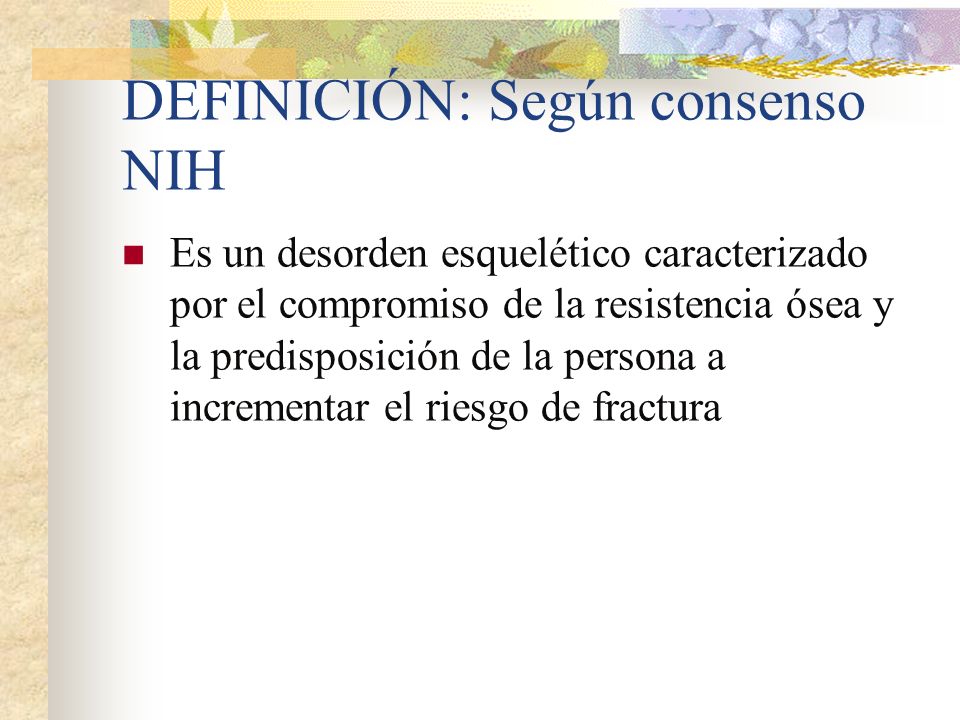 DEFINICIÓN: Según consenso NIH

Es un desorden esquelético caracterizado por el compromiso de la resistencia ósea y la predisposición de la persona a incrementar el riesgo de fractura